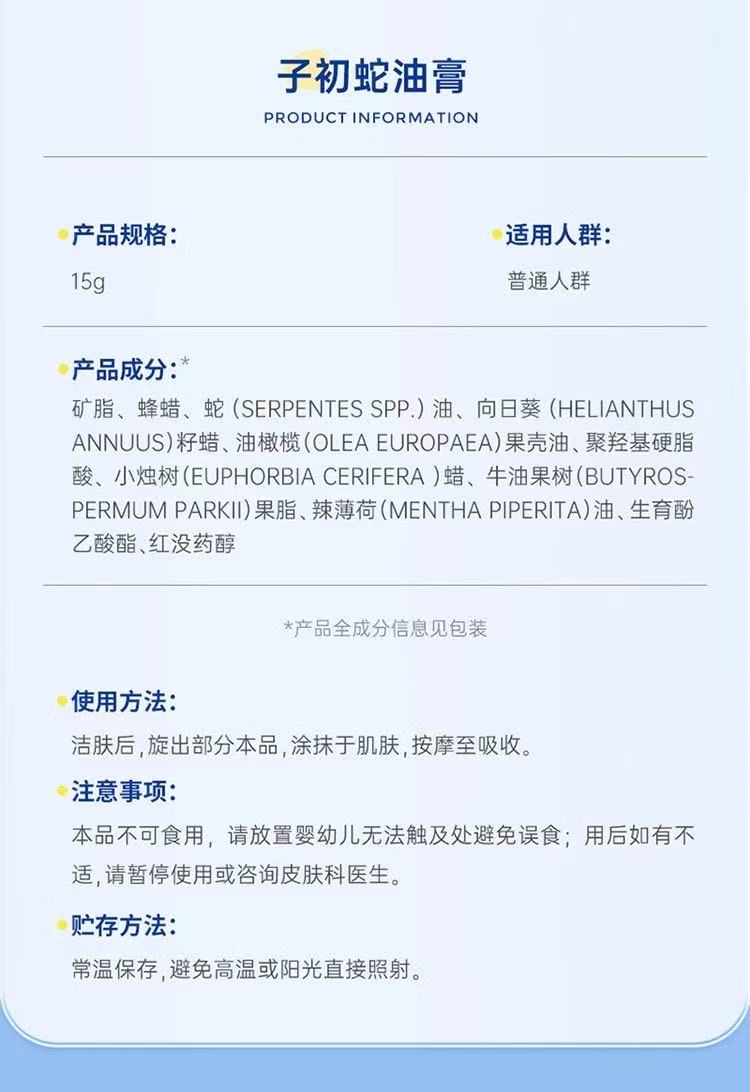 子初蛇油膏

PRODUCT INFORMATION

• 产品规格:
15g

• 适用人群:
普通人群

• 产品成分:*
矿脂、蜂蜡、蛇(SERPENTES SPP.)油、向日葵(HELIANTHUS ANNUUS)籽蜡、油橄榄(OLEA EUROPAEA)果壳油、聚羟基硬脂酸、小烛树(EUPHORBIA CERIFERA )蜡、牛油果树(BUTYROSPERMUM PARKII)果脂、辣薄荷(MENTHA PIPERITA)油、生育酚乙酸酯、红没药醇

*产品全成分信息见包装

• 使用方法:
洁肤后,旋出部分本品,涂抹于肌肤,按摩至吸收。

• 注意事项:
本品不可食用,请放置婴幼儿无法触及处避免误食;用后如有不适,请暂停使用或咨询皮肤科医生。

• 贮存方法:
常温保存,避免高温或阳光直接照射。